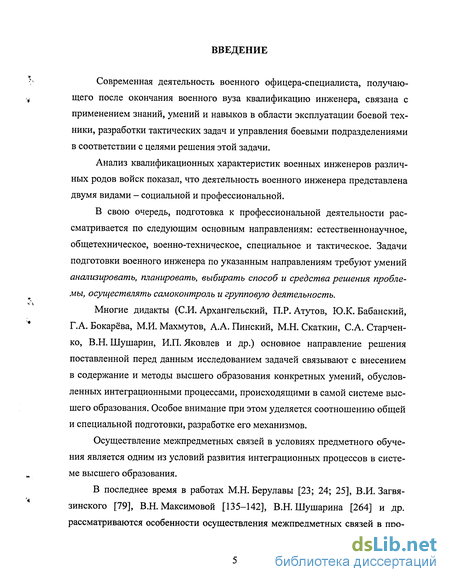 ВВЕДЕНИЕ

Современная деятельность военного офицера-специалиста, получающего после окончания военного вуза квалификацию инженера, связана с применением знаний, умений и навыков в области эксплуатации боевой техники, разработки тактических задач и управления боевыми подразделениями в соответствии с целями решения этой задачи.

Анализ квалификационных характеристик военных инженеров различных родов войск показал, что деятельность военного инженера представлена двумя видами – социальной и профессиональной.

В свою очередь, подготовка к профессиональной деятельности рассматривается по следующим основным направлениям: естественнонаучное, общетехническое, военно-техническое, специальное и тактическое. Задачи подготовки военного инженера по указанным направлениям требуют умений анализировать, планировать, выбирать способ и средства решения проблемы, осуществлять самоконтроль и групповую деятельность.

Многие дидакты (С.И. Архангельский, П.Р. Атутов, Ю.К. Бабанский, Г.А. Бокарёва, М.И. Махмутов, А.А. Пинский, М.Н. Скаткин, С.А. Старченко, В.Н. Шушарин, И.П. Яковлев и др.) основное направление решения поставленной перед данным исследованием задачей связывают с внесением в содержание и методы высшего образования конкретных умений, обусловленных интеграционными процессами, происходящими в самой системе высшего образования. Особое внимание при этом уделяется соотношению общей и специальной подготовки, разработке его механизмов.

Осуществление межпредметных связей в условиях предметного обучения является одним из условий развития интеграционных процессов в системе высшего образования.

В последнее время в работах М.Н. Берулавы [23; 24; 25], В.И. Загвязинского [79], В.Н. Максимовой [135–142], В.Н. Шушарина [264] и др. рассматриваются особенности осуществления межпредметных связей в про-

5

dsLib.net
библиотека диссертаций